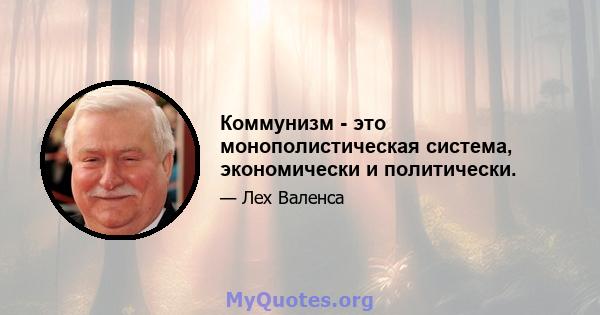 Коммунизм - это монополистическая система, экономически и политически.

— Лех Валенса

MyQuotes.org